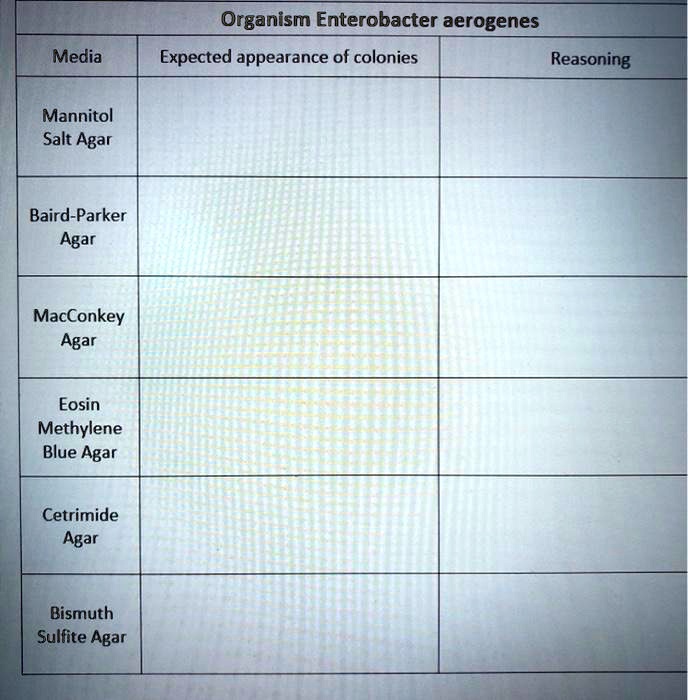 Organism Enterobacter aerogenes

| Media | Expected appearance of colonies | Reasoning |
|---|---|---|
| Mannitol Salt Agar | | |
| Baird-Parker Agar | | |
| MacConkey Agar | | |
| Eosin Methylene Blue Agar | | |
| Cetrimide Agar | | |
| Bismuth Sulfite Agar | | |